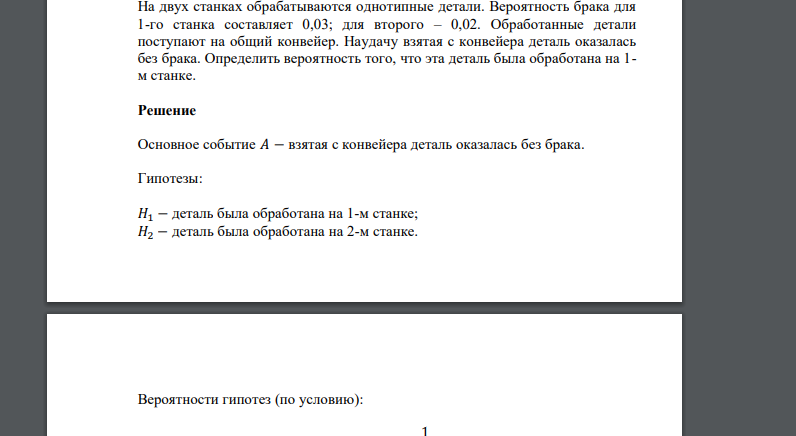 На двух станках обрабатываются однотипные детали. Вероятность брака для 1-го станка составляет 0,03; для второго – 0,02. Обработанные детали поступают на общий конвейер. Наудачу взятая с конвейера деталь оказалась без брака. Определить вероятность того, что эта деталь была обработана на 1-м станке.

Решение

Основное событие $A$ − взятая с конвейера деталь оказалась без брака.

Гипотезы:

$H_1$ − деталь была обработана на 1-м станке;
$H_2$ − деталь была обработана на 2-м станке.

Вероятности гипотез (по условию):

1